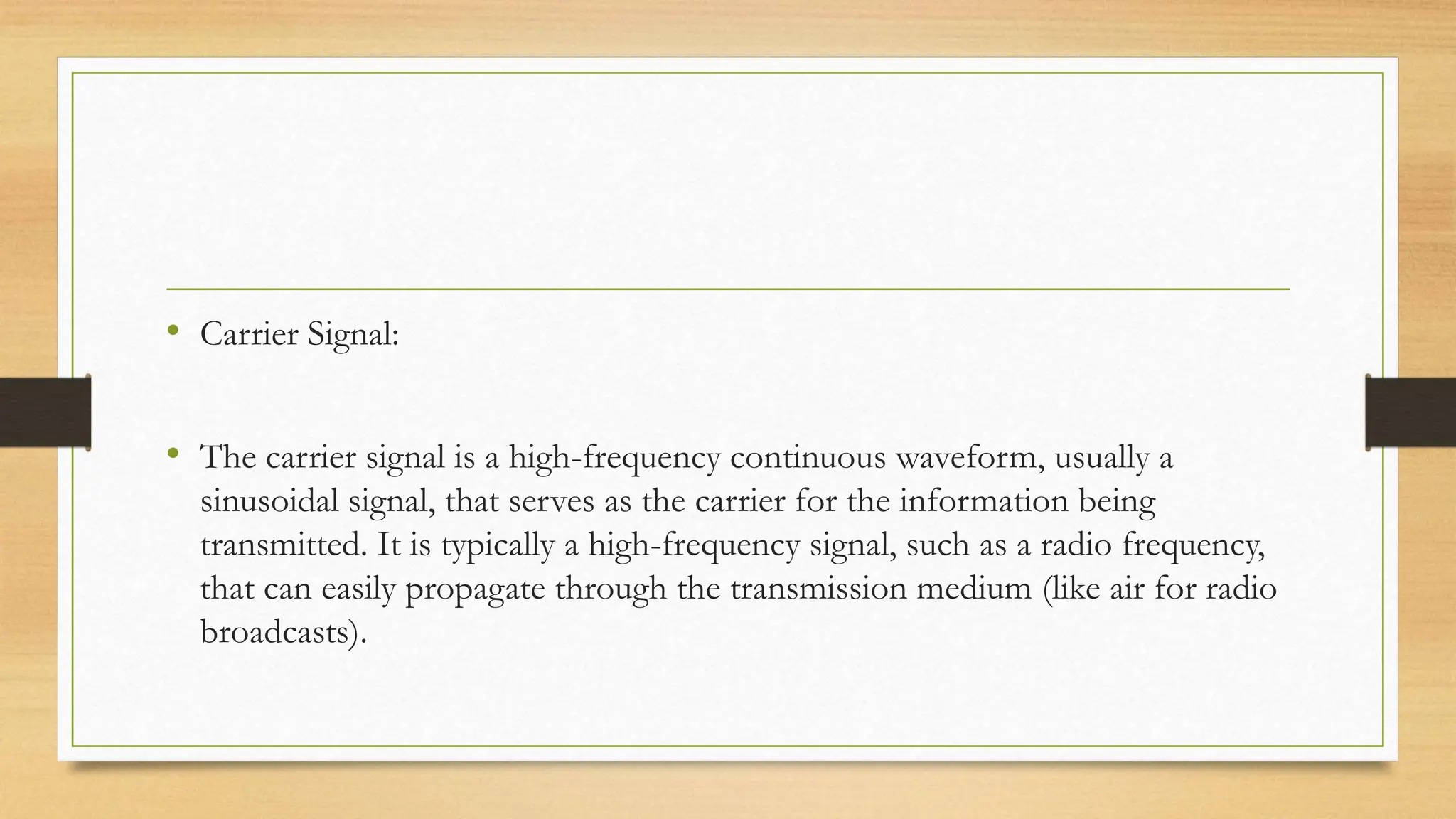 • Carrier Signal:

• The carrier signal is a high-frequency continuous waveform, usually a sinusoidal signal, that serves as the carrier for the information being transmitted. It is typically a high-frequency signal, such as a radio frequency, that can easily propagate through the transmission medium (like air for radio broadcasts).